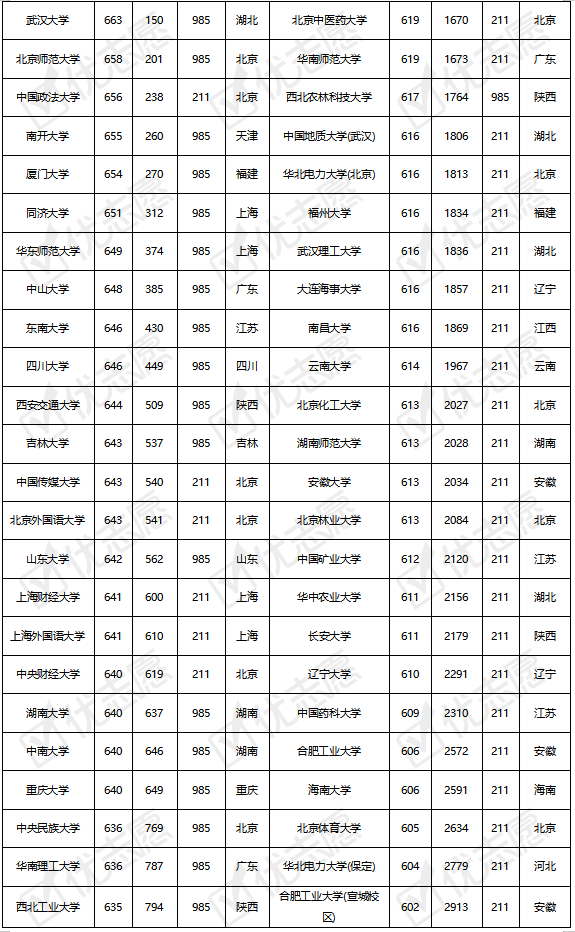 | 武汉大学 | 663 | 150 | 985 | 湖北 | 北京中医药大学 | 619 | 1670 | 211 | 北京 |
|---|---|---|---|---|---|---|---|---|---|
| 北京师范大学 | 658 | 201 | 985 | 北京 | 华南师范大学 | 619 | 1673 | 211 | 广东 |
| 中国政法大学 | 656 | 238 | 211 | 北京 | 西北农林科技大学 | 617 | 1764 | 985 | 陕西 |
| 南开大学 | 655 | 260 | 985 | 天津 | 中国地质大学(武汉) | 616 | 1806 | 211 | 湖北 |
| 厦门大学 | 654 | 270 | 985 | 福建 | 华北电力大学(北京) | 616 | 1813 | 211 | 北京 |
| 同济大学 | 651 | 312 | 985 | 上海 | 福州大学 | 616 | 1834 | 211 | 福建 |
| 华东师范大学 | 649 | 374 | 985 | 上海 | 武汉理工大学 | 616 | 1836 | 211 | 湖北 |
| 中山大学 | 648 | 385 | 985 | 广东 | 大连海事大学 | 616 | 1857 | 211 | 辽宁 |
| 东南大学 | 646 | 430 | 985 | 江苏 | 南昌大学 | 616 | 1869 | 211 | 江西 |
| 四川大学 | 646 | 449 | 985 | 四川 | 云南大学 | 614 | 1967 | 211 | 云南 |
| 西安交通大学 | 644 | 509 | 985 | 陕西 | 北京化工大学 | 613 | 2027 | 211 | 北京 |
| 吉林大学 | 643 | 537 | 985 | 吉林 | 湖南师范大学 | 613 | 2028 | 211 | 湖南 |
| 中国传媒大学 | 643 | 540 | 211 | 北京 | 安徽大学 | 613 | 2034 | 211 | 安徽 |
| 北京外国语大学 | 643 | 541 | 211 | 北京 | 北京林业大学 | 613 | 2084 | 211 | 北京 |
| 山东大学 | 642 | 562 | 985 | 山东 | 中国矿业大学 | 612 | 2120 | 211 | 江苏 |
| 上海财经大学 | 641 | 600 | 211 | 上海 | 华中农业大学 | 611 | 2156 | 211 | 湖北 |
| 上海外国语大学 | 641 | 610 | 211 | 上海 | 长安大学 | 611 | 2179 | 211 | 陕西 |
| 中央财经大学 | 640 | 619 | 211 | 北京 | 辽宁大学 | 610 | 2291 | 211 | 辽宁 |
| 湖南大学 | 640 | 637 | 985 | 湖南 | 中国药科大学 | 609 | 2310 | 211 | 江苏 |
| 中南大学 | 640 | 646 | 985 | 湖南 | 合肥工业大学 | 606 | 2572 | 211 | 安徽 |
| 重庆大学 | 640 | 649 | 985 | 重庆 | 海南大学 | 606 | 2591 | 211 | 海南 |
| 中央民族大学 | 636 | 769 | 985 | 北京 | 北京体育大学 | 605 | 2634 | 211 | 北京 |
| 华南理工大学 | 636 | 787 | 985 | 广东 | 华北电力大学(保定) | 604 | 2779 | 211 | 河北 |
| 西北工业大学 | 635 | 794 | 985 | 陕西 | 合肥工业大学(宣城校区) | 602 | 2913 | 211 | 安徽 |